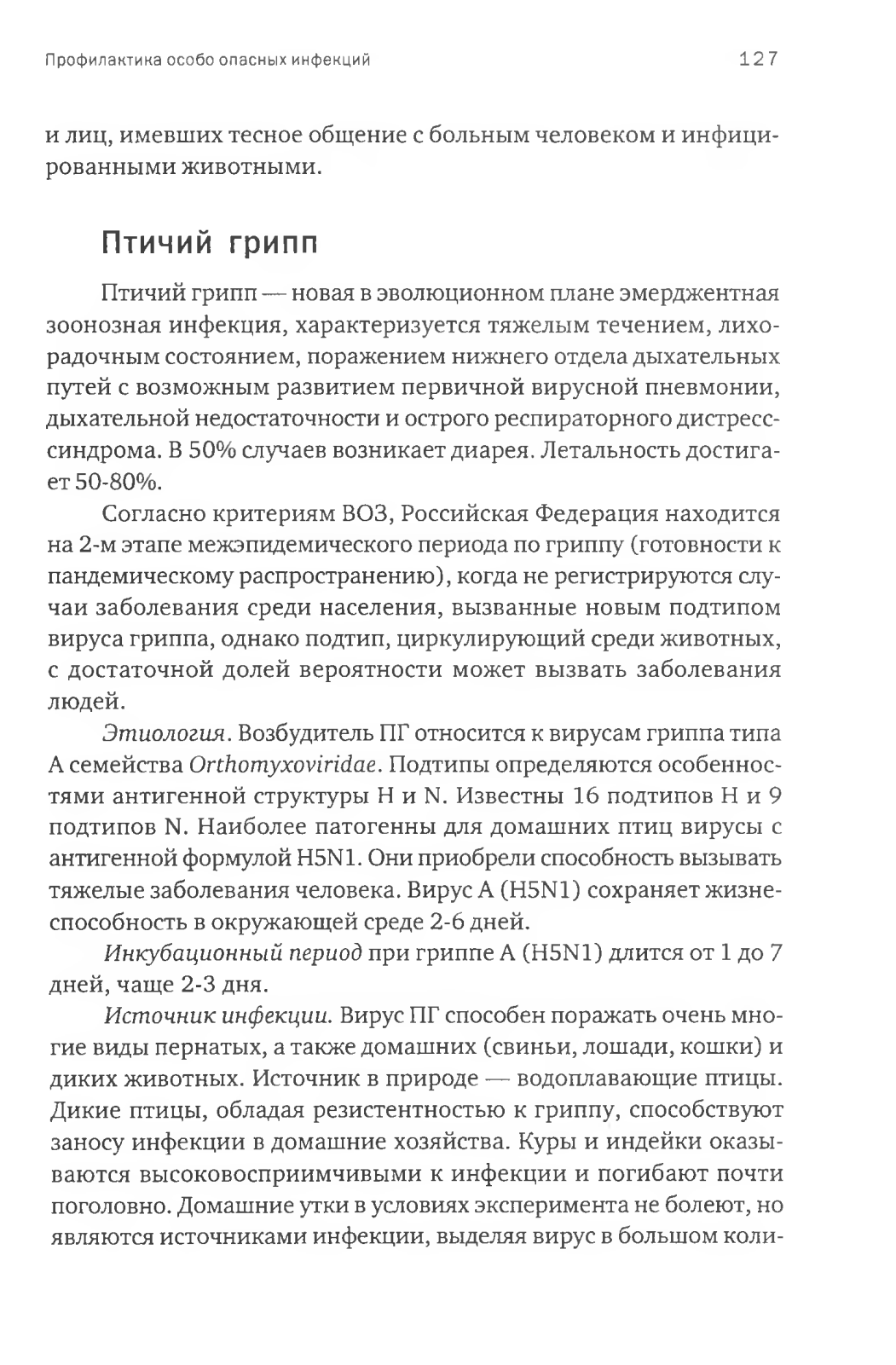 Профилактика особо опасных инфекций 127

и лиц, имевших тесное общение с больным человеком и инфицированными животными.

Птичий грипп

Птичий грипп — новая в эволюционном плане эмерджентная зоонозная инфекция, характеризуется тяжелым течением, лихорадочным состоянием, поражением нижнего отдела дыхательных путей с возможным развитием первичной вирусной пневмонии, дыхательной недостаточности и острого респираторного дистресс-синдрома. В 50% случаев возникает диарея. Летальность достигает 50-80%.

Согласно критериям ВОЗ, Российская Федерация находится на 2-м этапе межэпидемического периода по гриппу (готовности к пандемическому распространению), когда не регистрируются случаи заболевания среди населения, вызванные новым подтипом вируса гриппа, однако подтип, циркулирующий среди животных, с достаточной долей вероятности может вызвать заболевания людей.

Этиология. Возбудитель ПГ относится к вирусам гриппа типа А семейства Orthomyxoviridae. Подтипы определяются особенностями антигенной структуры H и N. Известны 16 подтипов H и 9 подтипов N. Наиболее патогенны для домашних птиц вирусы с антигенной формулой H5N1. Они приобрели способность вызывать тяжелые заболевания человека. Вирус А (H5N1) сохраняет жизнеспособность в окружающей среде 2-6 дней.

Инкубационный период при гриппе А (H5N1) длится от 1 до 7 дней, чаще 2-3 дня.

Источник инфекции. Вирус ПГ способен поражать очень многие виды пернатых, а также домашних (свиньи, лошади, кошки) и диких животных. Источник в природе — водоплавающие птицы. Дикие птицы, обладая резистентностью к гриппу, способствуют заносу инфекции в домашние хозяйства. Куры и индейки оказываются высоковосприимчивыми к инфекции и погибают почти поголовно. Домашние утки в условиях эксперимента не болеют, но являются источниками инфекции, выделяя вирус в большом коли-